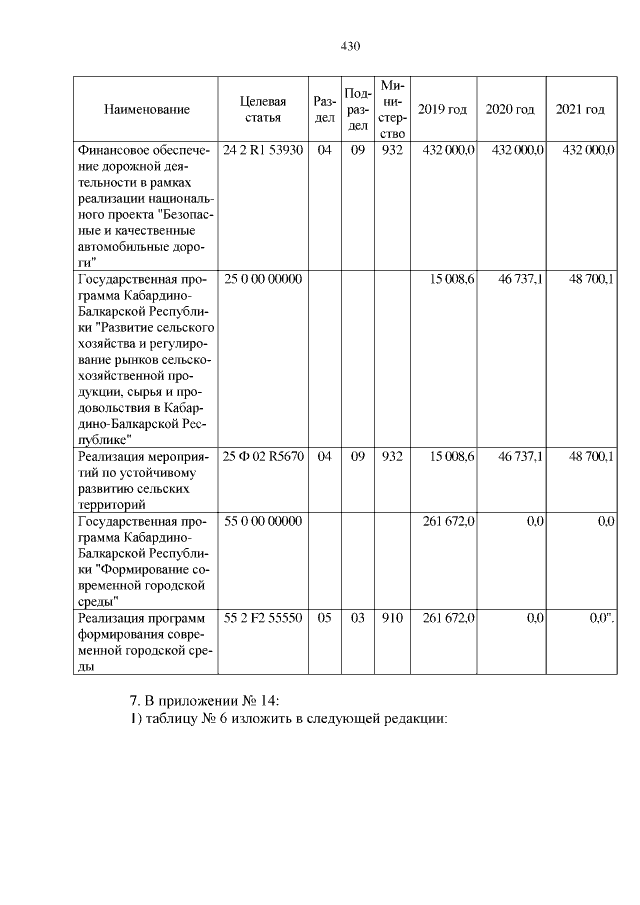 430

| Наименование | Целевая статья | Раздел | Подраздел | Министерство | 2019 год | 2020 год | 2021 год |
|---|---|---|---|---|---|---|---|
| Финансовое обеспечение дорожной деятельности в рамках реализации национального проекта "Безопасные и качественные автомобильные дороги" | 24 2 R1 53930 | 04 | 09 | 932 | 432 000,0 | 432 000,0 | 432 000,0 |
| Государственная программа Кабардино-Балкарской Республики "Развитие сельского хозяйства и регулирование рынков сельскохозяйственной продукции, сырья и продовольствия в Кабардино-Балкарской Республике" | 25 0 00 00000 | | | | 15 008,6 | 46 737,1 | 48 700,1 |
| Реализация мероприятий по устойчивому развитию сельских территорий | 25 Ф 02 R5670 | 04 | 09 | 932 | 15 008,6 | 46 737,1 | 48 700,1 |
| Государственная программа Кабардино-Балкарской Республики "Формирование современной городской среды" | 55 0 00 00000 | | | | 261 672,0 | 0,0 | 0,0 |
| Реализация программ формирования современной городской среды | 55 2 F2 55550 | 05 | 03 | 910 | 261 672,0 | 0,0 | 0,0". |

7. В приложении № 14:
1) таблицу № 6 изложить в следующей редакции: